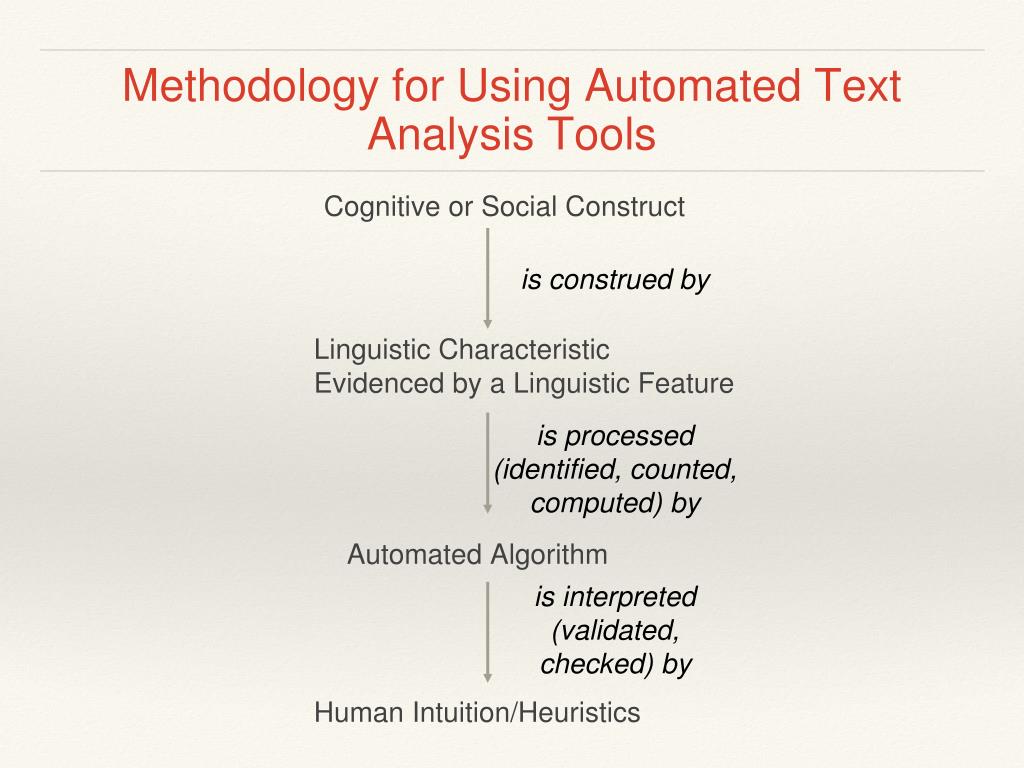 Methodology for Using Automated Text Analysis Tools

Cognitive or Social Construct

is construed by

Linguistic Characteristic
Evidenced by a Linguistic Feature

is processed (identified, counted, computed) by

Automated Algorithm

is interpreted (validated, checked) by

Human Intuition/Heuristics